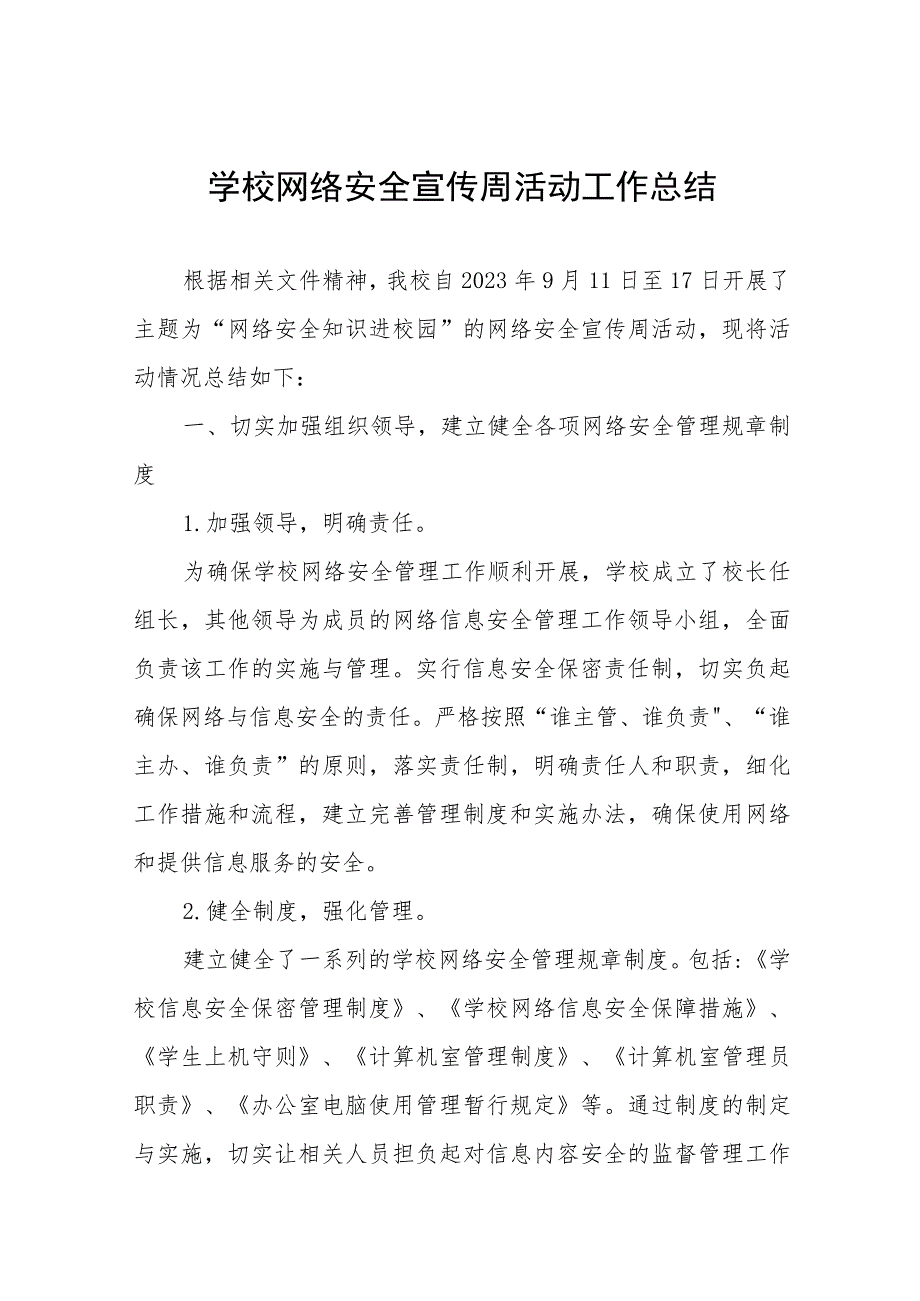 学校网络安全宣传周活动工作总结

根据相关文件精神，我校自2023年9月11日至17日开展了主题为“网络安全知识进校园”的网络安全宣传周活动，现将活动情况总结如下：

一、切实加强组织领导，建立健全各项网络安全管理规章制度

1.加强领导，明确责任。

为确保学校网络安全管理工作顺利开展，学校成立了校长任组长，其他领导为成员的网络信息安全管理工作领导小组，全面负责该工作的实施与管理。实行信息安全保密责任制，切实负起确保网络与信息安全的责任。严格按照“谁主管、谁负责"、“谁主办、谁负责”的原则，落实责任制，明确责任人和职责，细化工作措施和流程，建立完善管理制度和实施办法，确保使用网络和提供信息服务的安全。

2.健全制度，强化管理。

建立健全了一系列的学校网络安全管理规章制度。包括：《学校信息安全保密管理制度》、《学校网络信息安全保障措施》、《学生上机守则》、《计算机室管理制度》、《计算机室管理员职责》、《办公室电脑使用管理暂行规定》等。通过制度的制定与实施，切实让相关人员担负起对信息内容安全的监督管理工作